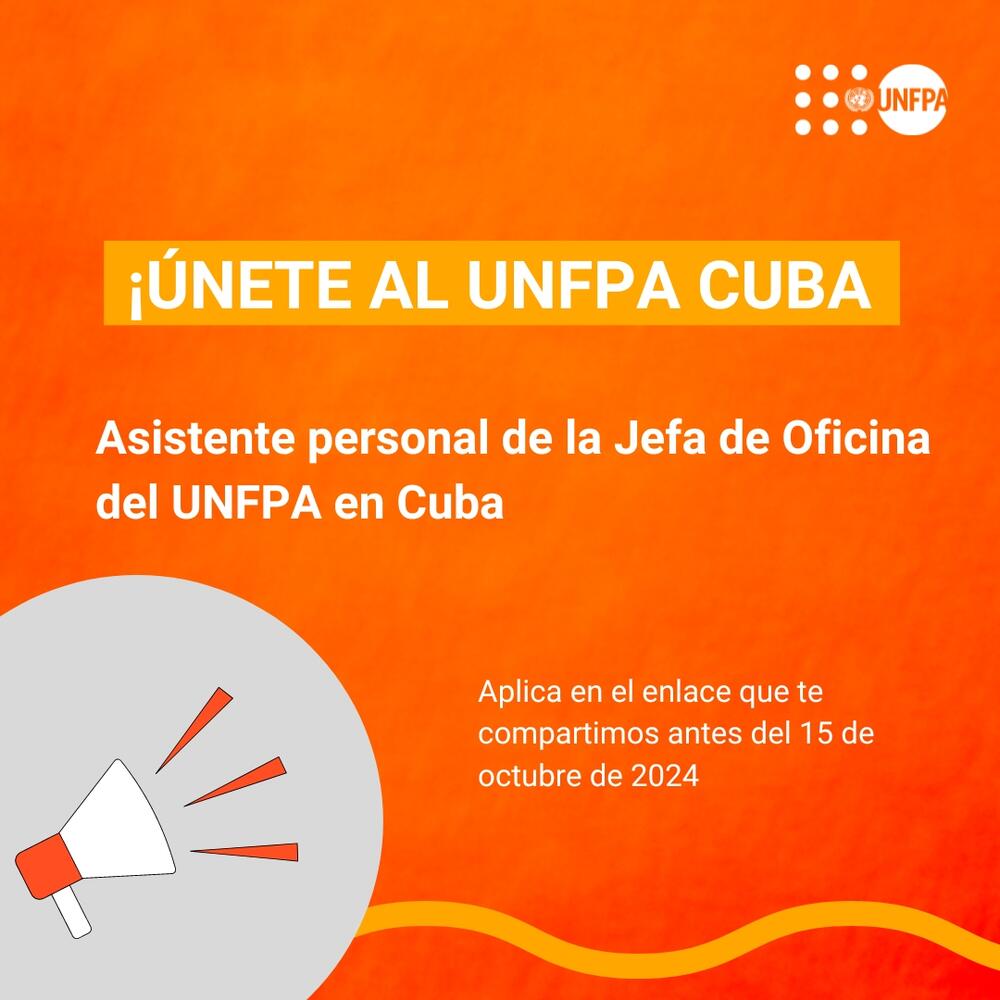 UNFPA

¡ÚNETE AL UNFPA CUBA

Asistente personal de la Jefa de Oficina del UNFPA en Cuba

Aplica en el enlace que te compartimos antes del 15 de octubre de 2024